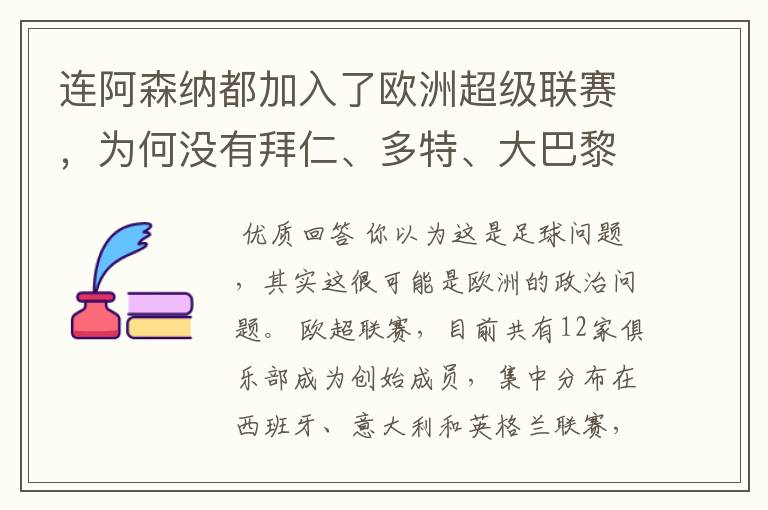 连阿森纳都加入了欧洲超级联赛，为何没有拜仁、多特、大巴黎

优质回答 你以为这是足球问题，其实这很可能是欧洲的政治问题。 欧超联赛，目前共有12家俱乐部成为创始成员，集中分布在西班牙、意大利和英格兰联赛，